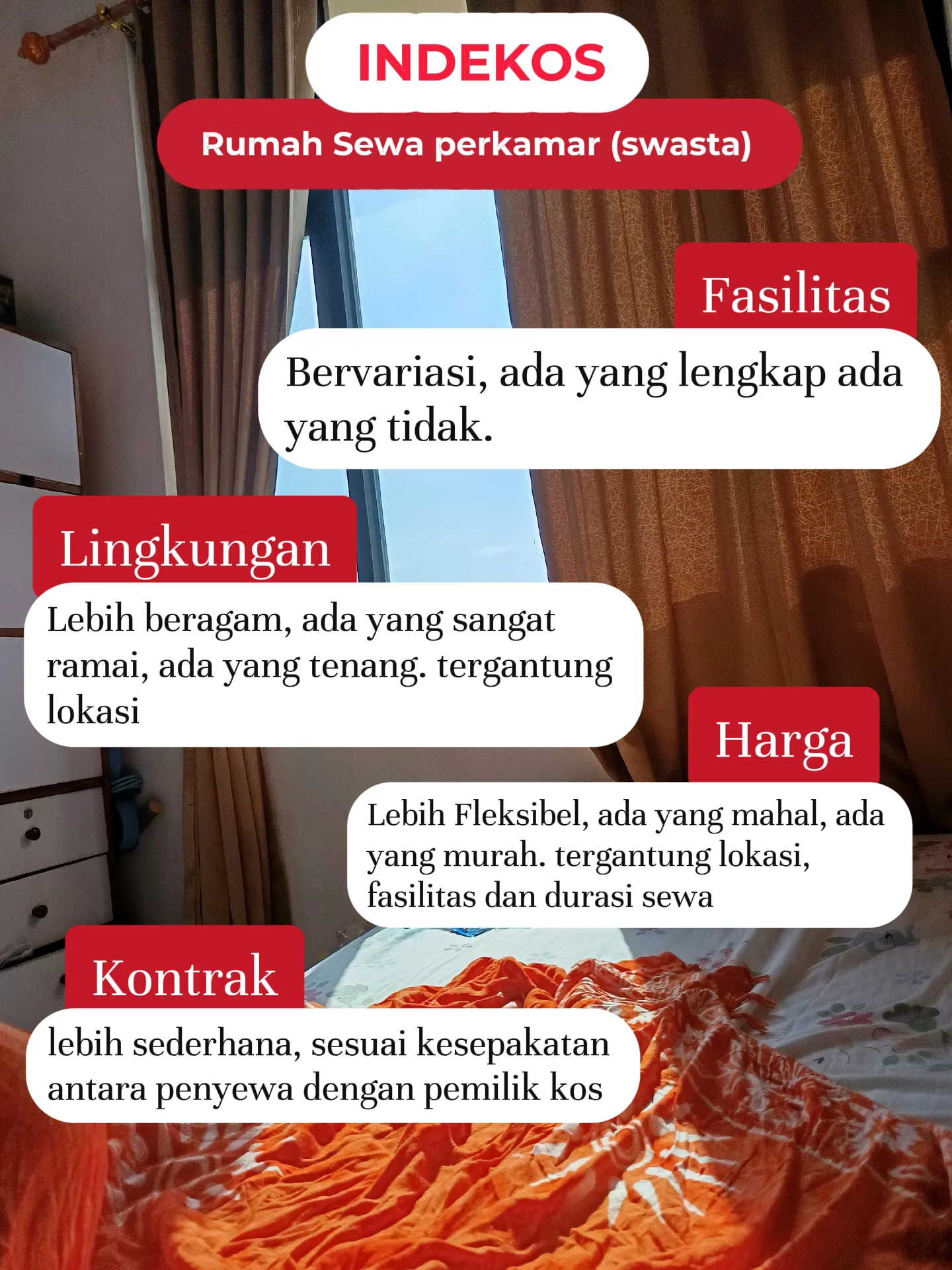 INDEKOS

Rumah Sewa perkamar (swasta)

Fasilitas

Bervariasi, ada yang lengkap ada yang tidak.

Lingkungan

Lebih beragam, ada yang sangat ramai, ada yang tenang. tergantung lokasi

Harga

Lebih Fleksibel, ada yang mahal, ada yang murah. tergantung lokasi, fasilitas dan durasi sewa

Kontrak

lebih sederhana, sesuai kesepakatan antara penyewa dengan pemilik kos